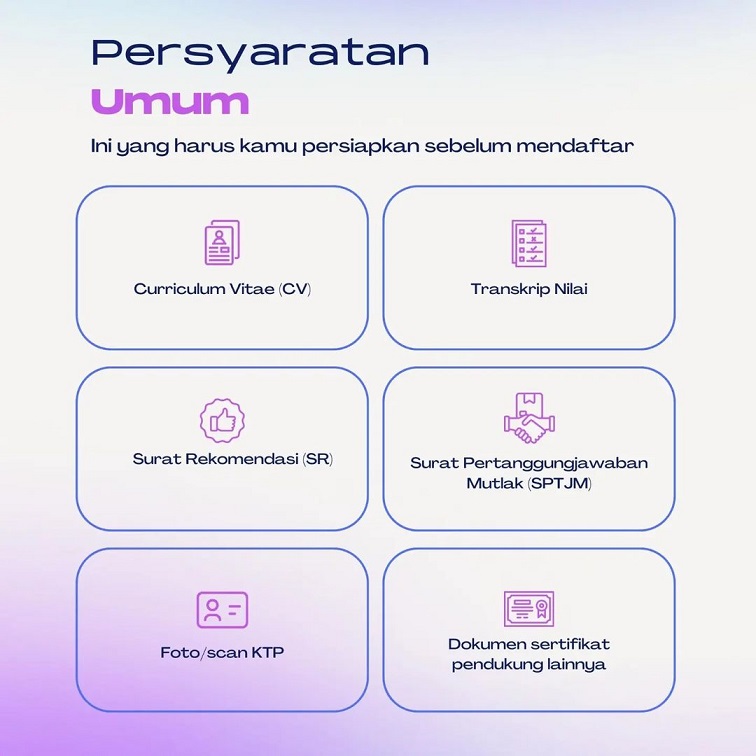 Persyaratan
Umum

Ini yang harus kamu persiapkan sebelum mendaftar

Curriculum Vitae (CV)

Transkrip Nilai

Surat Rekomendasi (SR)

Surat Pertanggungjawaban Mutlak (SPTJM)

Foto/scan KTP

Dokumen sertifikat pendukung lainnya